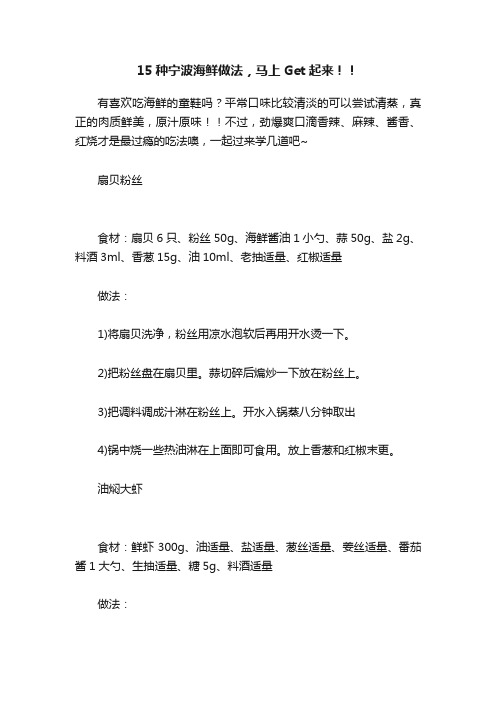 15 种宁波海鲜做法，马上 Get 起来！！

有喜欢吃海鲜的童鞋吗？平常口味比较清淡的可以尝试清蒸，真正的肉质鲜美，原汁原味！！不过，劲爆爽口滴香辣、麻辣、酱香、红烧才是最过瘾的吃法噢，一起过来学几道吧~

扇贝粉丝

食材：扇贝 6 只、粉丝 50g、海鲜酱油 1 小勺、蒜 50g、盐 2g、料酒 3ml、香葱 15g、油 10ml、老抽适量、红椒适量

做法：

1)将扇贝洗净，粉丝用凉水泡软后再用开水烫一下。

2)把粉丝盘在扇贝里。蒜切碎后煸炒一下放在粉丝上。

3)把调料调成汁淋在粉丝上。开水入锅蒸八分钟取出

4)锅中烧一些热油淋在上面即可食用。放上香葱和红椒末更。

油焖大虾

食材：鲜虾 300g、油适量、盐适量、葱丝适量、姜丝适量、番茄酱 1 大勺、生抽适量、糖 5g、料酒适量

做法：